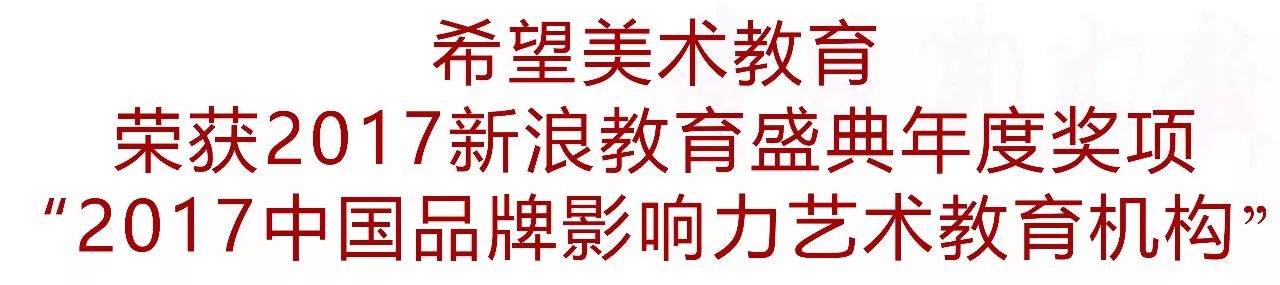 希望美术教育
荣获2017新浪教育盛典年度奖项
“2017中国品牌影响力艺术教育机构”